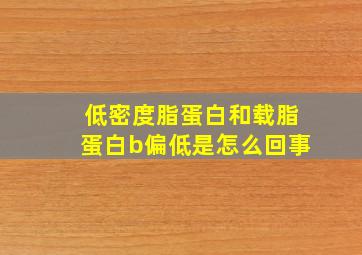 低密度脂蛋白和载脂蛋白b偏低是怎么回事